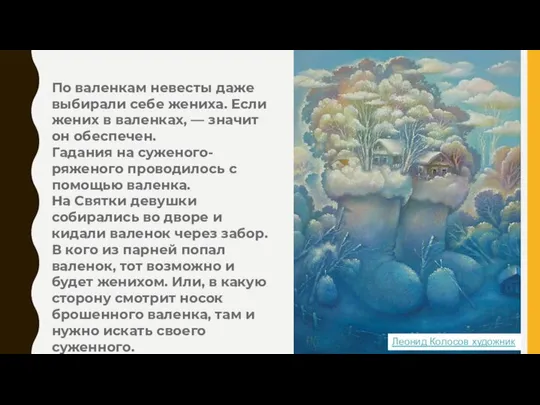 По валенкам невесты даже выбирали себе жениха. Если жених в валенках, — значит он обеспечен.
Гадания на суженого-ряженого проводилось с помощью валенка.
На Святки девушки собирались во дворе и кидали валенок через забор. В кого из парней попал валенок, тот возможно и будет женихом. Или, в какую сторону смотрит носок брошенного валенка, там и нужно искать своего суженного.

Леонид Колосов художник